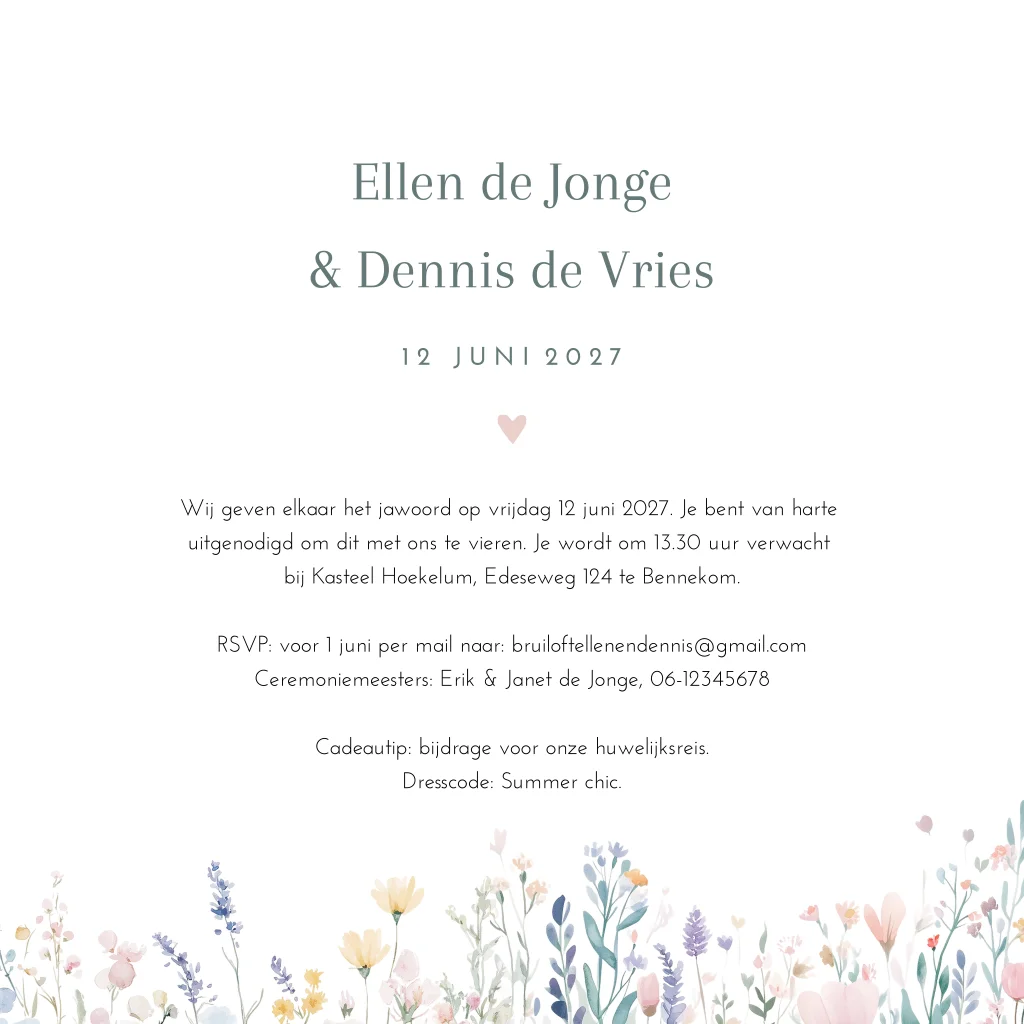 Ellen de Jonge
& Dennis de Vries

12 JUNI 2027

Wij geven elkaar het jawoord op vrijdag 12 juni 2027. Je bent van harte uitgenodigd om dit met ons te vieren. Je wordt om 13.30 uur verwacht bij Kasteel Hoekelum, Edeseweg 124 te Bennekom.

RSVP: voor 1 juni per mail naar: bruiloftellenendennis@gmail.com
Ceremoniemeesters: Erik & Janet de Jonge, 06-12345678

Cadeautip: bijdrage voor onze huwelijksreis.
Dresscode: Summer chic.